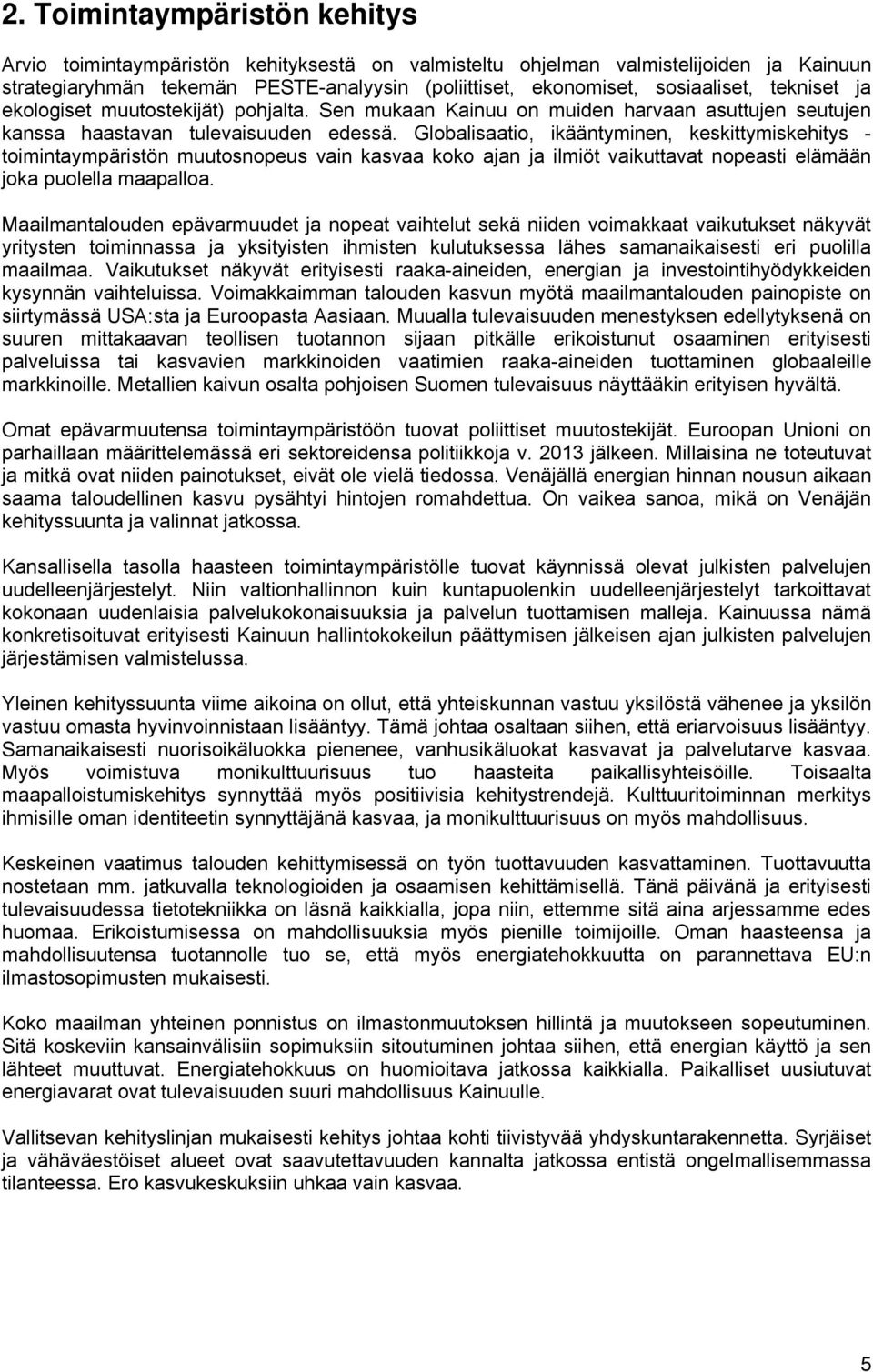 2. Toimintaympäristön kehitys

Arvio toimintaympäristön kehityksestä on valmisteltu ohjelman valmistelijoiden ja Kainuun strategiaryhmän tekemän PESTE-analyysin (poliittiset, ekonomiset, sosiaaliset, tekniset ja ekologiset muutostekijät) pohjalta. Sen mukaan Kainuu on muiden harvaan asuttujen seutujen kanssa haastavan tulevaisuuden edessä. Globalisaatio, ikääntyminen, keskittymiskehitys - toimintaympäristön muutosnopeus vain kasvaa koko ajan ja ilmiöt vaikuttavat nopeasti elämään joka puolella maapalloa.

Maailmantalouden epävarmuudet ja nopeat vaihtelut sekä niiden voimakkaat vaikutukset näkyvät yritysten toiminnassa ja yksityisten ihmisten kulutuksessa lähes samanaikaisesti eri puolilla maailmaa. Vaikutukset näkyvät erityisesti raaka-aineiden, energian ja investointihyödykkeiden kysynnän vaihteluissa. Voimakkaimman talouden kasvun myötä maailmantalouden painopiste on siirtymässä USA:sta ja Euroopasta Aasiaan. Muualla tulevaisuuden menestyksen edellytyksenä on suuren mittakaavan teollisen tuotannon sijaan pitkälle erikoistunut osaaminen erityisesti palveluissa tai kasvavien markkinoiden vaatimien raaka-aineiden tuottaminen globaaleille markkinoille. Metallien kaivun osalta pohjoisen Suomen tulevaisuus näyttääkin erityisen hyvältä.

Omat epävarmuutensa toimintaympäristöön tuovat poliittiset muutostekijät. Euroopan Unioni on parhaillaan määrittelemässä eri sektoreidensa politiikkoja v. 2013 jälkeen. Millaisina ne toteutuvat ja mitkä ovat niiden painotukset, eivät ole vielä tiedossa. Venäjällä energian hinnan nousun aikaan saama taloudellinen kasvu pysähtyi hintojen romahdettua. On vaikea sanoa, mikä on Venäjän kehityssuunta ja valinnat jatkossa.

Kansallisella tasolla haasteen toimintaympäristölle tuovat käynnissä olevat julkisten palvelujen uudelleenjärjestelyt. Niin valtionhallinnon kuin kuntapuolenkin uudelleenjärjestelyt tarkoittavat kokonaan uudenlaisia palvelukokonaisuuksia ja palvelun tuottamisen malleja. Kainuussa nämä konkretisoituvat erityisesti Kainuun hallintokokeilun päättymisen jälkeisen ajan julkisten palvelujen järjestämisen valmistelussa.

Yleinen kehityssuunta viime aikoina on ollut, että yhteiskunnan vastuu yksilöstä vähenee ja yksilön vastuu omasta hyvinvoinnistaan lisääntyy. Tämä johtaa osaltaan siihen, että eriarvoisuus lisääntyy. Samanaikaisesti nuorisoikäluokka pienenee, vanhusikäluokat kasvavat ja palvelutarve kasvaa. Myös voimistuva monikulttuurisuus tuo haasteita paikallisyhteisöille. Toisaalta maapalloistumiskehitys synnyttää myös positiivisia kehitystrendejä. Kulttuuritoiminnan merkitys ihmisille oman identiteetin synnyttäjänä kasvaa, ja monikulttuurisuus on myös mahdollisuus.

Keskeinen vaatimus talouden kehittymisessä on työn tuottavuuden kasvattaminen. Tuottavuutta nostetaan mm. jatkuvalla teknologioiden ja osaamisen kehittämisellä. Tänä päivänä ja erityisesti tulevaisuudessa tietotekniikka on läsnä kaikkialla, jopa niin, ettemme sitä aina arjessamme edes huomaa. Erikoistumisessa on mahdollisuuksia myös pienille toimijoille. Oman haasteensa ja mahdollisuutensa tuotannolle tuo se, että myös energiatehokkuutta on parannettava EU:n ilmastosopimusten mukaisesti.

Koko maailman yhteinen ponnistus on ilmastonmuutoksen hillintä ja muutokseen sopeutuminen. Sitä koskeviin kansainvälisiin sopimuksiin sitoutuminen johtaa siihen, että energian käyttö ja sen lähteet muuttuvat. Energiatehokkuus on huomioitava jatkossa kaikkialla. Paikalliset uusiutuvat energiavarat ovat tulevaisuuden suuri mahdollisuus Kainuulle.

Vallitsevan kehityslinjan mukaisesti kehitys johtaa kohti tiivistyvää yhdyskuntarakennetta. Syrjäiset ja vähäväestöiset alueet ovat saavutettavuuden kannalta jatkossa entistä ongelmallisemmassa tilanteessa. Ero kasvukeskuksiin uhkaa vain kasvaa.

5